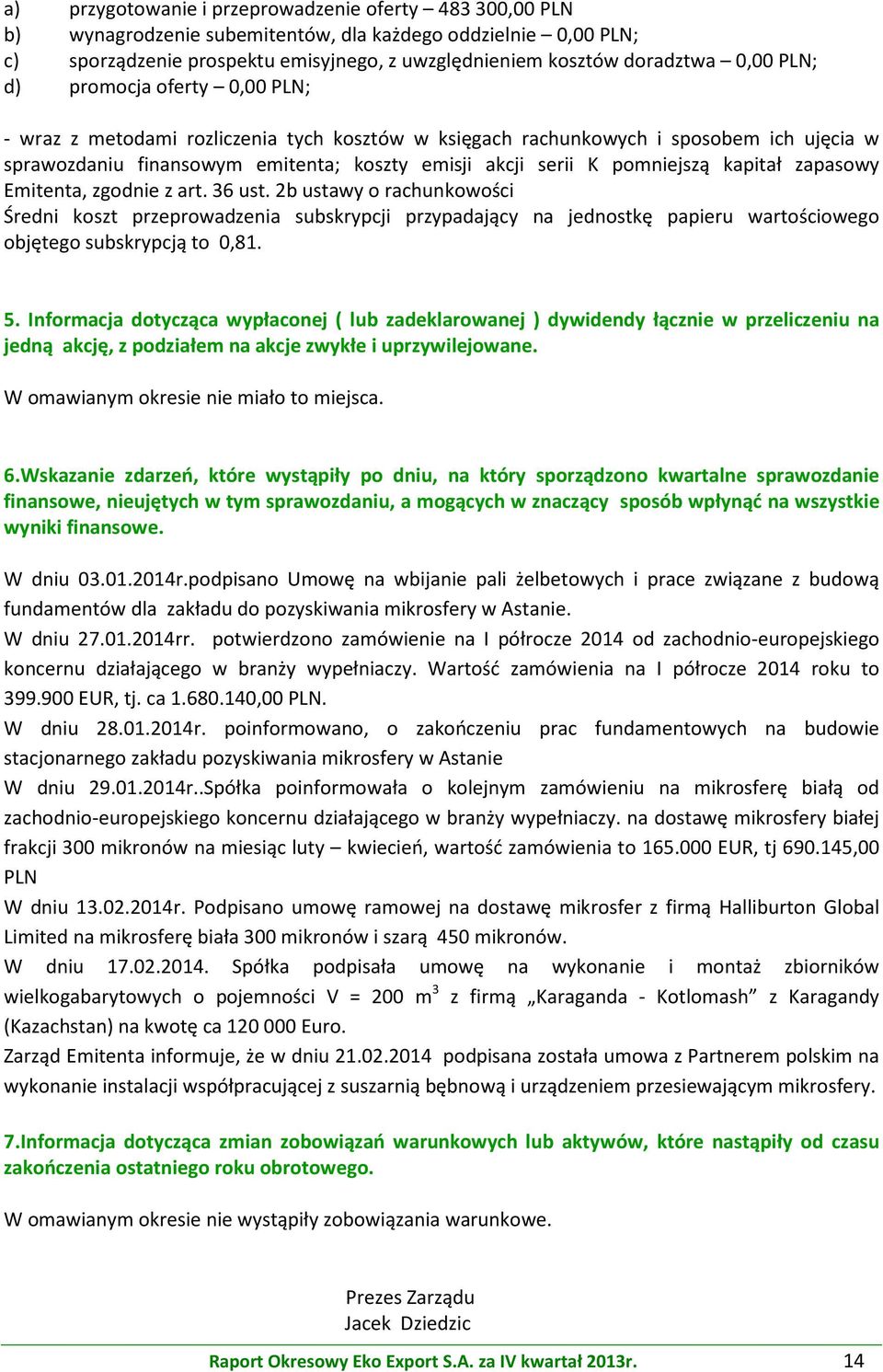 a) przygotowanie i przeprowadzenie oferty – 483 300,00 PLN
b) wynagrodzenie subemitentów, dla każdego oddzielnie – 0,00 PLN;
c) sporządzenie prospektu emisyjnego, z uwzględnieniem kosztów doradztwa – 0,00 PLN;
d) promocja oferty – 0,00 PLN;

- wraz z metodami rozliczenia tych kosztów w księgach rachunkowych i sposobem ich ujęcia w sprawozdaniu finansowym emitenta; koszty emisji akcji serii K pomniejszą kapitał zapasowy Emitenta, zgodnie z art. 36 ust. 2b ustawy o rachunkowości
Średni koszt przeprowadzenia subskrypcji przypadający na jednostkę papieru wartościowego objętego subskrypcją to 0,81.

5. Informacja dotycząca wypłaconej ( lub zadeklarowanej ) dywidendy łącznie w przeliczeniu na jedną akcję, z podziałem na akcje zwykłe i uprzywilejowane.

W omawianym okresie nie miało to miejsca.

6.Wskazanie zdarzeń, które wystąpiły po dniu, na który sporządzono kwartalne sprawozdanie finansowe, nieujętych w tym sprawozdaniu, a mogących w znaczący sposób wpłynąć na wszystkie wyniki finansowe.

W dniu 03.01.2014r.podpisano Umowę na wbijanie pali żelbetowych i prace związane z budową fundamentów dla zakładu do pozyskiwania mikrosfery w Astanie.
W dniu 27.01.2014rr. potwierdzono zamówienie na I półrocze 2014 od zachodnio-europejskiego koncernu działającego w branży wypełniaczy. Wartość zamówienia na I półrocze 2014 roku to 399.900 EUR, tj. ca 1.680.140,00 PLN.
W dniu 28.01.2014r. poinformowano, o zakończeniu prac fundamentowych na budowie stacjonarnego zakładu pozyskiwania mikrosfery w Astanie
W dniu 29.01.2014r..Spółka poinformowała o kolejnym zamówieniu na mikrosferę białą od zachodnio-europejskiego koncernu działającego w branży wypełniaczy. na dostawę mikrosfery białej frakcji 300 mikronów na miesiąc luty – kwiecień, wartość zamówienia to 165.000 EUR, tj 690.145,00 PLN
W dniu 13.02.2014r. Podpisano umowę ramowej na dostawę mikrosfer z firmą Halliburton Global Limited na mikrosferę biała 300 mikronów i szarą 450 mikronów.
W dniu 17.02.2014. Spółka podpisała umowę na wykonanie i montaż zbiorników wielkogabarytowych o pojemności V = 200 $m^3$ z firmą „Karaganda - Kotlomash” z Karagandy (Kazachstan) na kwotę ca 120 000 Euro.
Zarząd Emitenta informuje, że w dniu 21.02.2014 podpisana została umowa z Partnerem polskim na wykonanie instalacji współpracującej z suszarnią bębnową i urządzeniem przesiewającym mikrosfery.

7.Informacja dotycząca zmian zobowiązań warunkowych lub aktywów, które nastąpiły od czasu zakończenia ostatniego roku obrotowego.

W omawianym okresie nie wystąpiły zobowiązania warunkowe.

Prezes Zarządu
Jacek Dziedzic

Raport Okresowy Eko Export S.A. za IV kwartał 2013r. 14